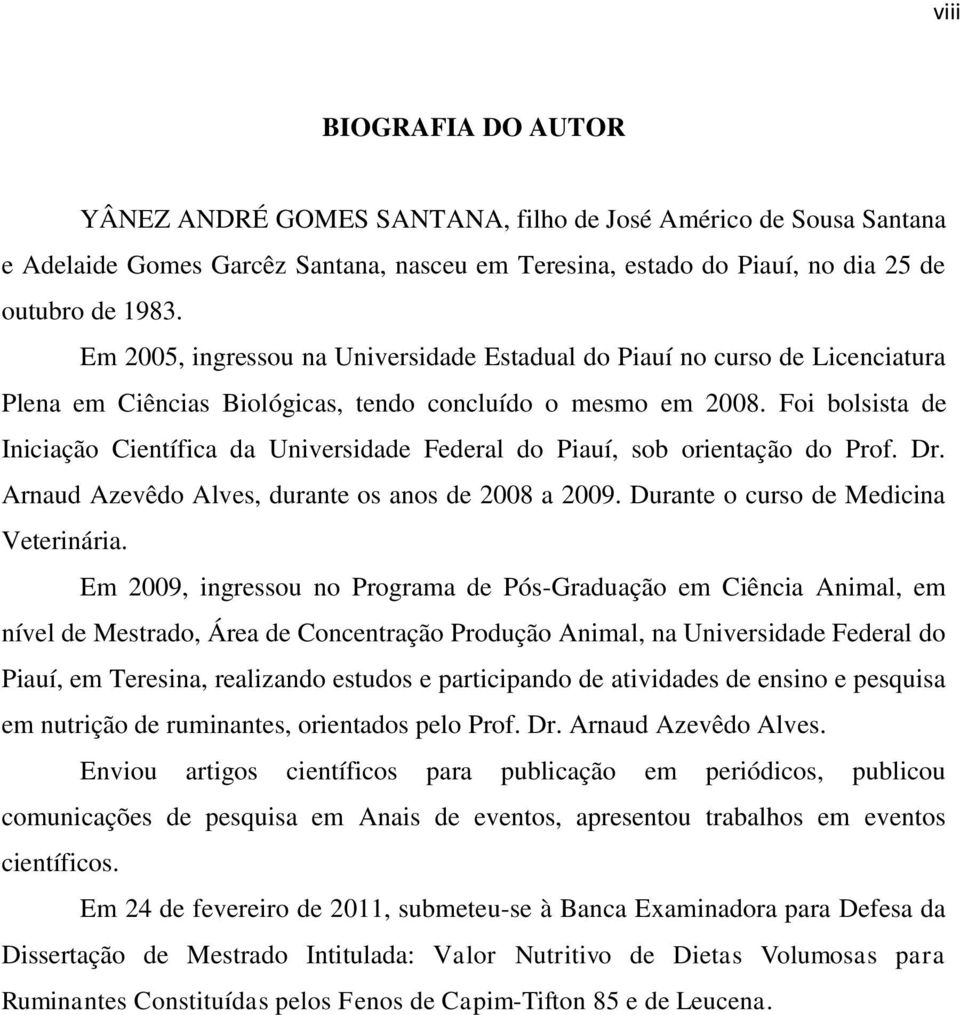 viii

BIOGRAFIA DO AUTOR

YÂNEZ ANDRÉ GOMES SANTANA, filho de José Américo de Sousa Santana e Adelaide Gomes Garcêz Santana, nasceu em Teresina, estado do Piauí, no dia 25 de outubro de 1983.

Em 2005, ingressou na Universidade Estadual do Piauí no curso de Licenciatura Plena em Ciências Biológicas, tendo concluído o mesmo em 2008. Foi bolsista de Iniciação Científica da Universidade Federal do Piauí, sob orientação do Prof. Dr. Arnaud Azevêdo Alves, durante os anos de 2008 a 2009. Durante o curso de Medicina Veterinária.

Em 2009, ingressou no Programa de Pós-Graduação em Ciência Animal, em nível de Mestrado, Área de Concentração Produção Animal, na Universidade Federal do Piauí, em Teresina, realizando estudos e participando de atividades de ensino e pesquisa em nutrição de ruminantes, orientados pelo Prof. Dr. Arnaud Azevêdo Alves.

Enviou artigos científicos para publicação em periódicos, publicou comunicações de pesquisa em Anais de eventos, apresentou trabalhos em eventos científicos.

Em 24 de fevereiro de 2011, submeteu-se à Banca Examinadora para Defesa da Dissertação de Mestrado Intitulada: Valor Nutritivo de Dietas Volumosas para Ruminantes Constituídas pelos Fenos de Capim-Tifton 85 e de Leucena.